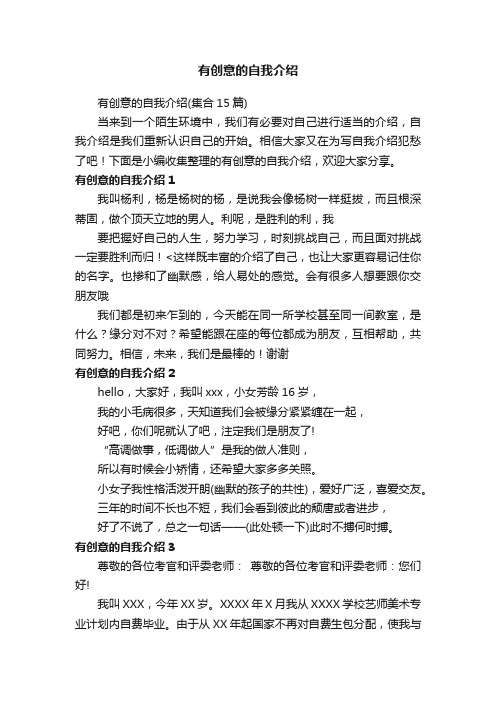 有创意的自我介绍

有创意的自我介绍(集合 15 篇)

当来到一个陌生环境中，我们有必要对自己进行适当的介绍，自我介绍是我们重新认识自己的开始。相信大家又在为写自我介绍犯愁了吧！下面是小编收集整理的有创意的自我介绍，欢迎大家分享。

有创意的自我介绍 1

我叫杨利，杨是杨树的杨，是说我会像杨树一样挺拔，而且根深蒂固，做个顶天立地的男人。利呢，是胜利的利，我

要把握好自己的人生，努力学习，时刻挑战自己，而且面对挑战一定要胜利而归！<这样既丰富的介绍了自己，也让大家更容易记住你的名字。也掺和了幽默感，给人易处的感觉。会有很多人想要跟你交朋友哦

我们都是初来乍到的，今天能在同一所学校甚至同一间教室，是什么？缘分对不对？希望能跟在座的每位都成为朋友，互相帮助，共同努力。相信，未来，我们是最棒的！谢谢

有创意的自我介绍 2

hello，大家好，我叫 xxx，小女芳龄 16 岁，

我的小毛病很多，天知道我们会被缘分紧紧缠在一起，

好吧，你们呢就认了吧，注定我们是朋友了!

“高调做事，低调做人”是我的做人准则，

所以有时候会小矫情，还希望大家多多关照。

小女子我性格活泼开朗(幽默的孩子的共性)，爱好广泛，喜爱交友。

三年的时间不长也不短，我们会看到彼此的颓唐或者进步，

好了不说了，总之一句话——(此处顿一下)此时不搏何时搏。

有创意的自我介绍 3

尊敬的各位考官和评委老师： 尊敬的各位考官和评委老师：您们好!

我叫 XXX，今年 XX 岁。XXXX 年 X 月我从 XXXX 学校艺师美术专业计划内自费毕业。由于从 XX 年起国家不再对自费生包分配，使我与